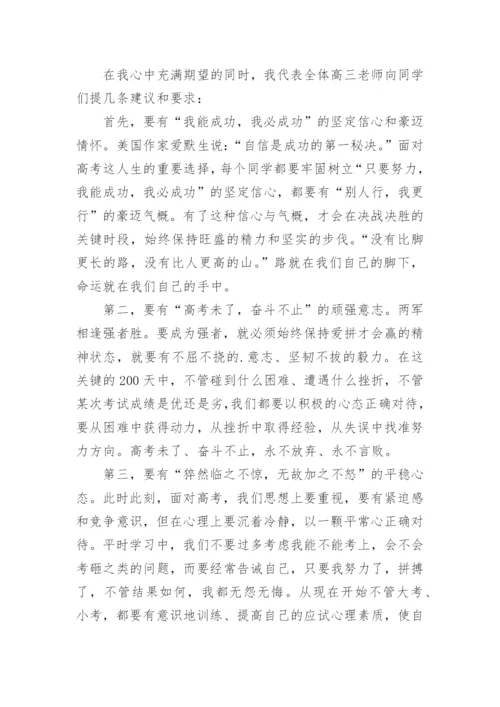 在我心中充满期望的同时，我代表全体高三老师向同学们提几条建议和要求：

首先，要有“我能成功，我必成功”的坚定信心和豪迈情怀。美国作家爱默生说：“自信是成功的第一秘决。”面对高考这人生的重要选择，每个同学都要牢固树立“只要努力，我能成功，我必成功”的坚定信心，都要有“别人行，我更行”的豪迈气概。有了这种信心与气概，才会在决战决胜的关键时段，始终保持旺盛的精力和坚实的步伐。“没有比脚更长的路，没有比人更高的山。”路就在我们自己的脚下，命运就在我们自己的手中。

第二，要有“高考未了，奋斗不止”的顽强意志。两军相逢强者胜。要成为强者，就必须始终保持爱拼才会赢的精神状态，就要有不屈不挠的.意志、坚韧不拔的毅力。在这关键的200天中，不管碰到什么困难、遭遇什么挫折，不管某次考试成绩是优还是劣，我们都要以积极的心态正确对待，要从困难中获得动力，从挫折中取得经验，从失误中找准努力方向。高考未了、奋斗不止，永不放弃、永不言败。

第三，要有“猝然临之不惊，无故加之不怒”的平稳心态。此时此刻，面对高考，我们思想上要重视，要有紧迫感和竞争意识，但在心理上要沉着冷静，以一颗平常心正确对待。平时学习中，我们不要过多考虑我能不能考上，会不会考砸之类的问题，而要经常告诫自己，只要我努力了，拼搏了，不管结果如何，我都无怨无悔。从现在开始不管大考、小考，都要有意识地训练、提高自己的应试心理素质，使自